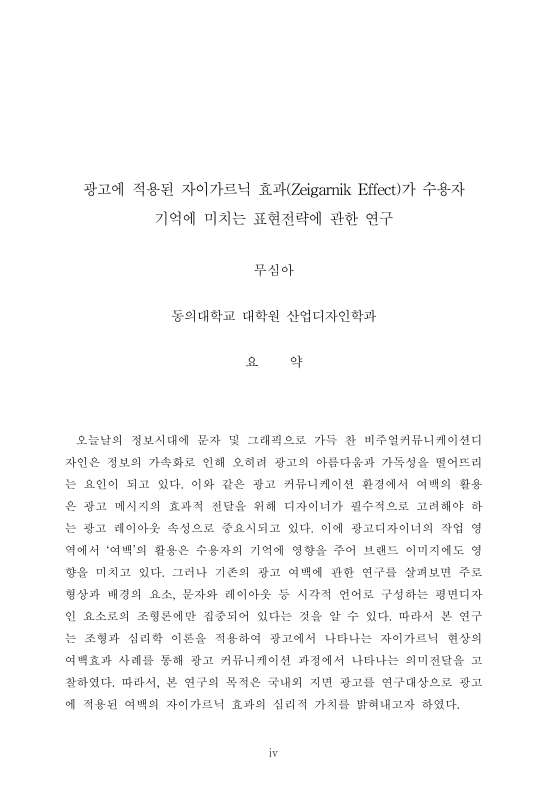 광고에 적용된 자이가르닉 효과(Zeigarnik Effect)가 수용자 기억에 미치는 표현전략에 관한 연구

무심아

동의대학교 대학원 산업디자인학과

요 약

오늘날의 정보시대에 문자 및 그래픽으로 가득 찬 비주얼커뮤니케이션디자인은 정보의 가속화로 인해 오히려 광고의 아름다움과 가독성을 떨어뜨리는 요인이 되고 있다. 이와 같은 광고 커뮤니케이션 환경에서 여백의 활용은 광고 메시지의 효과적 전달을 위해 디자이너가 필수적으로 고려해야 하는 광고 레이아웃 속성으로 중요시되고 있다. 이에 광고디자이너의 작업 영역에서 '여백'의 활용은 수용자의 기억에 영향을 주어 브랜드 이미지에도 영향을 미치고 있다. 그러나 기존의 광고 여백에 관한 연구를 살펴보면 주로 형상과 배경의 요소, 문자와 레이아웃 등 시각적 언어로 구성하는 평면디자인 요소로의 조형론에만 집중되어 있다는 것을 알 수 있다. 따라서 본 연구는 조형과 심리학 이론을 적용하여 광고에서 나타나는 자이가르닉 현상의 여백효과 사례를 통해 광고 커뮤니케이션 과정에서 나타나는 의미전달을 고찰하였다. 따라서, 본 연구의 목적은 국내외 지면 광고를 연구대상으로 광고에 적용된 여백의 자이가르닉 효과의 심리적 가치를 밝혀내고자 하였다.

iv